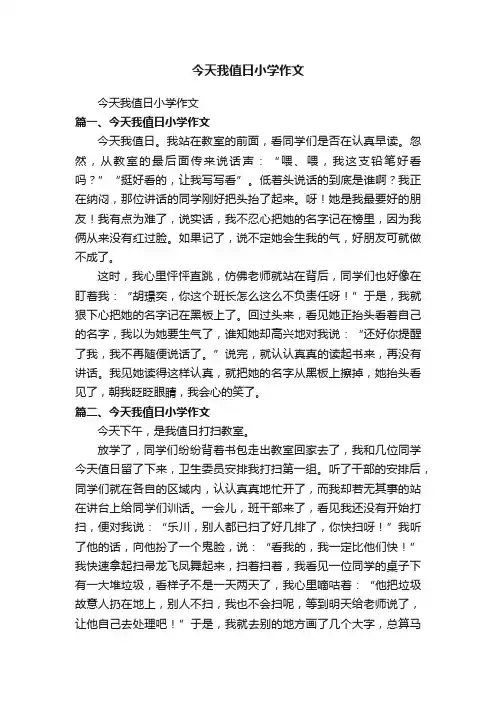 今天我值日小学作文

今天我值日小学作文

篇一、今天我值日小学作文

今天我值日。我站在教室的前面，看同学们是否在认真早读。忽然，从教室的最后面传来说话声：“喂、喂，我这支铅笔好看吗？”“挺好看的，让我写写看”。低着头说话的到底是谁啊？我正在纳闷，那位讲话的同学刚好把头抬了起来。呀！她是我最要好的朋友！我有点为难了，说实话，我不忍心把她的名字记在榜里，因为我俩从来没有红过脸。如果记了，说不定她会生我的气，好朋友可就做不成了。

这时，我心里怦怦直跳，仿佛老师就站在背后，同学们也好像在盯着我：“胡璟奕，你这个班长怎么这么不负责任呀！”于是，我就狠下心把她的名字记在黑板上了。回过头来，看见她正抬头看着自己的名字，我以为她要生气了，谁知她却高兴地对我说：“还好你提醒了我，我不再随便说话了。”说完，就认认真真的读起书来，再没有讲话。我见她读得这样认真，就把她的名字从黑板上擦掉，她抬头看见了，朝我眨眨眼睛，我会心的笑了。

篇二、今天我值日小学作文

今天下午，是我值日打扫教室。

放学了，同学们纷纷背着书包走出教室回家去了，我和几位同学今天值日留了下来，卫生委员安排我打扫第一组。听了干部的安排后，同学们就在各自的区域内，认认真真地忙开了，而我却若无其事的站在讲台上给同学们训话。一会儿，班干部来了，看见我还没有开始打扫，便对我说：“乐川，别人都已扫了好几排了，你快扫呀！”我听了他的话，向他扮了一个鬼脸，说：“看我的，我一定比他们快！”我快速拿起扫帚龙飞凤舞起来，扫着扫着，我看见一位同学的桌子下有一大堆垃圾，看样子不是一天两天了，我心里嘀咕着：“他把垃圾故意人扔在地上，别人不扫，我也不会扫呢，等到明天给老师说了，让他自己去处理吧！”于是，我就去别的地方画了几个大字，总算马